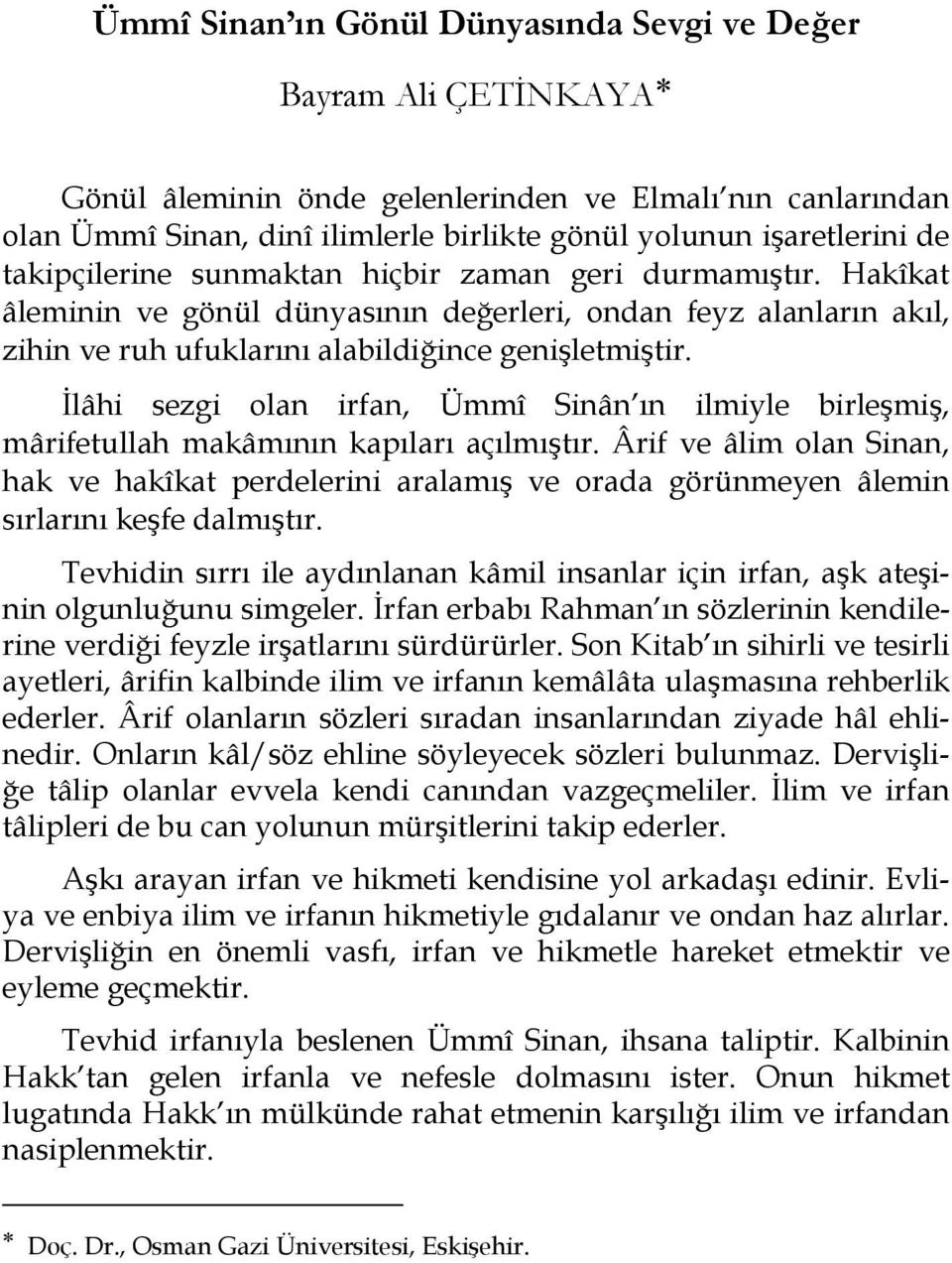 Ümmî Sinan'ın Gönül Dünyasında Sevgi ve Değer

Bayram Ali ÇETİNKAYA*

Gönül âleminin önde gelenlerinden ve Elmalı'nın canlarından olan Ümmî Sinan, dinî ilimlerle birlikte gönül yolunun işaretlerini de takipçilerine sunmaktan hiçbir zaman geri durmamıştır. Hakîkat âleminin ve gönül dünyasının değerleri, ondan feyz alanların akıl, zihin ve ruh ufuklarını alabildiğince genişletmiştir.

İlâhi sezgi olan irfan, Ümmî Sinân'ın ilmiyle birleşmiş, mârifetullah makâmının kapıları açılmıştır. Ârif ve âlim olan Sinan, hak ve hakîkat perdelerini aralamış ve orada görünmeyen âlemin sırlarını keşfe dalmıştır.

Tevhidin sırrı ile aydınlanan kâmil insanlar için irfan, aşk ateşinin olgunluğunu simgeler. İrfan erbabı Rahman'ın sözlerinin kendilerine verdiği feyzle irşatlarını sürdürürler. Son Kitab'ın sihirli ve tesirli ayetleri, ârifin kalbinde ilim ve irfanın kemâlâta ulaşmasına rehberlik ederler. Ârif olanların sözleri sıradan insanlarından ziyade hâl ehlinedir. Onların kâl/söz ehline söyleyecek sözleri bulunmaz. Dervişliğe tâlip olanlar evvela kendi canından vazgeçmeliler. İlim ve irfan tâlipleri de bu can yolunun mürşitlerini takip ederler.

Aşkı arayan irfan ve hikmeti kendisine yol arkadaşı edinir. Evliya ve enbiya ilim ve irfanın hikmetiyle gıdalanır ve ondan haz alırlar. Dervişliğin en önemli vasfı, irfan ve hikmetle hareket etmektir ve eyleme geçmektir.

Tevhid irfanıyla beslenen Ümmî Sinan, ihsana taliptir. Kalbinin Hakk'tan gelen irfanla ve nefesle dolmasını ister. Onun hikmet lugatında Hakk'ın mülkünde rahat etmenin karşılığı ilim ve irfandan nasiplenmektir.

* Doç. Dr., Osman Gazi Üniversitesi, Eskişehir.